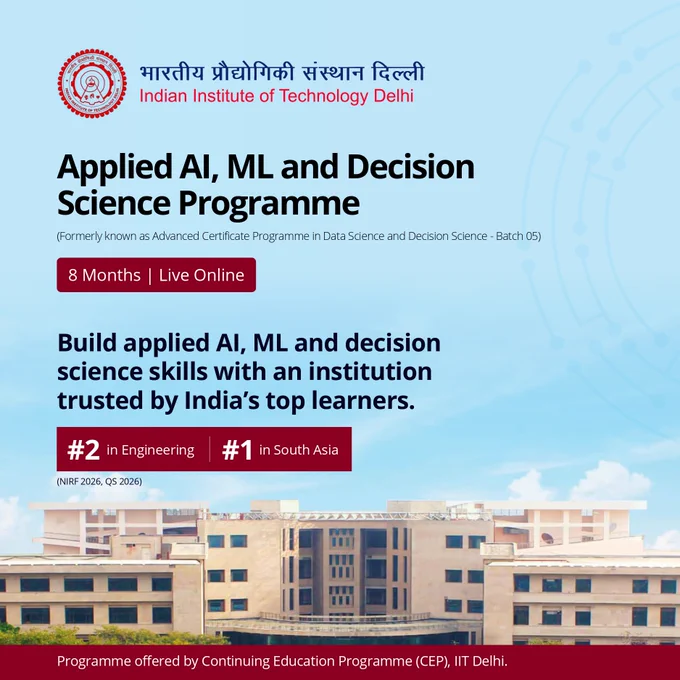 भारतीय प्रौद्योगिकी संस्थान दिल्ली
Indian Institute of Technology Delhi

Applied AI, ML and Decision Science Programme

(Formerly known as Advanced Certificate Programme in Data Science and Decision Science - Batch 05)

8 Months | Live Online

Build applied AI, ML and decision science skills with an institution trusted by India's top learners.

#2 in Engineering | #1 in South Asia

(NIRF 2026, QS 2026)

Programme offered by Continuing Education Programme (CEP), IIT Delhi.